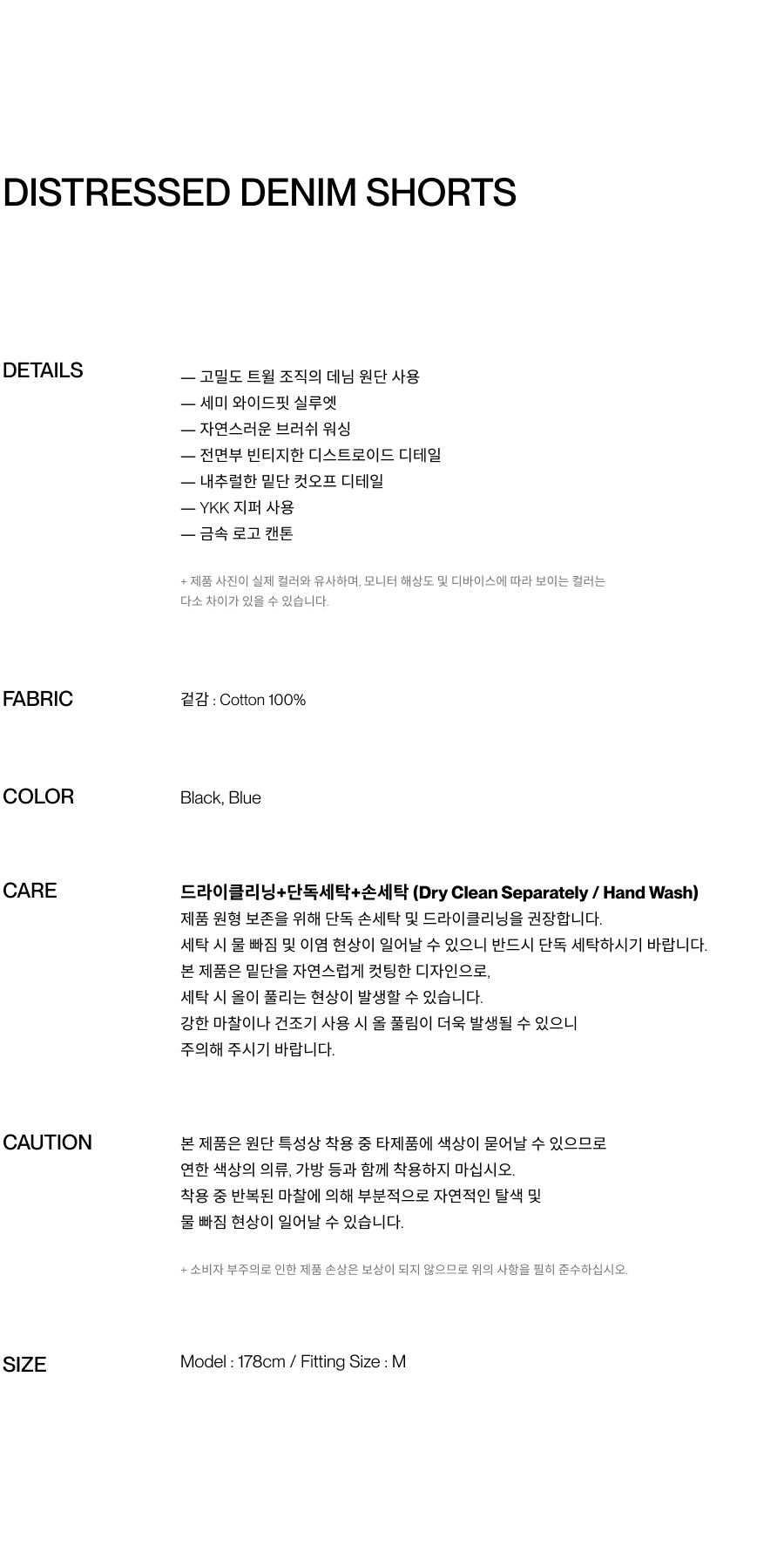 DISTRESSED DENIM SHORTS

DETAILS

— 고밀도 트윌 조직의 데님 원단 사용
— 세미 와이드핏 실루엣
— 자연스러운 브러쉬 워싱
— 전면부 빈티지한 디스트로이드 디테일
— 내추럴한 밑단 컷오프 디테일
— YKK 지퍼 사용
— 금속 로고 캔톤

+ 제품 사진이 실제 컬러와 유사하며, 모니터 해상도 및 디바이스에 따라 보이는 컬러는 다소 차이가 있을 수 있습니다.

FABRIC

겉감 : Cotton 100%

COLOR

Black, Blue

CARE

드라이클리닝+단독세탁+손세탁 (Dry Clean Separately / Hand Wash)
제품 원형 보존을 위해 단독 손세탁 및 드라이클리닝을 권장합니다.
세탁 시 물 빠짐 및 이염 현상이 일어날 수 있으니 반드시 단독 세탁하시기 바랍니다.
본 제품은 밑단을 자연스럽게 컷팅한 디자인으로,
세탁 시 올이 풀리는 현상이 발생할 수 있습니다.
강한 마찰이나 건조기 사용 시 올 풀림이 더욱 발생될 수 있으니
주의해 주시기 바랍니다.

CAUTION

본 제품은 원단 특성상 착용 중 타제품에 색상이 묻어날 수 있으므로
연한 색상의 의류, 가방 등과 함께 착용하지 마십시오.
착용 중 반복된 마찰에 의해 부분적으로 자연적인 탈색 및
물 빠짐 현상이 일어날 수 있습니다.

+ 소비자 부주의로 인한 제품 손상은 보상이 되지 않으므로 위의 사항을 필히 준수하십시오.

SIZE

Model : 178cm / Fitting Size : M